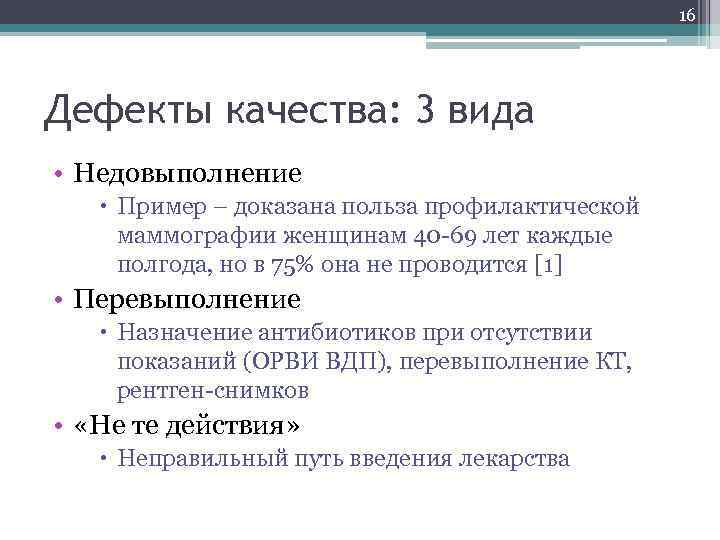 16

Дефекты качества: 3 вида

• Недовыполнение
  • Пример – доказана польза профилактической маммографии женщинам 40-69 лет каждые полгода, но в 75% она не проводится [1]
• Перевыполнение
  • Назначение антибиотиков при отсутствии показаний (ОРВИ ВДП), перевыполнение КТ, рентген-снимков
• «Не те действия»
  • Неправильный путь введения лекарства